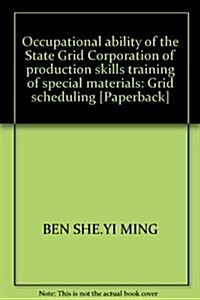 Occupational ability of the State Grid Corporation of production skills training of special materials: Grid scheduling [Paperback]

BEN SHE.YI MING

Note: This is not the actual book cover